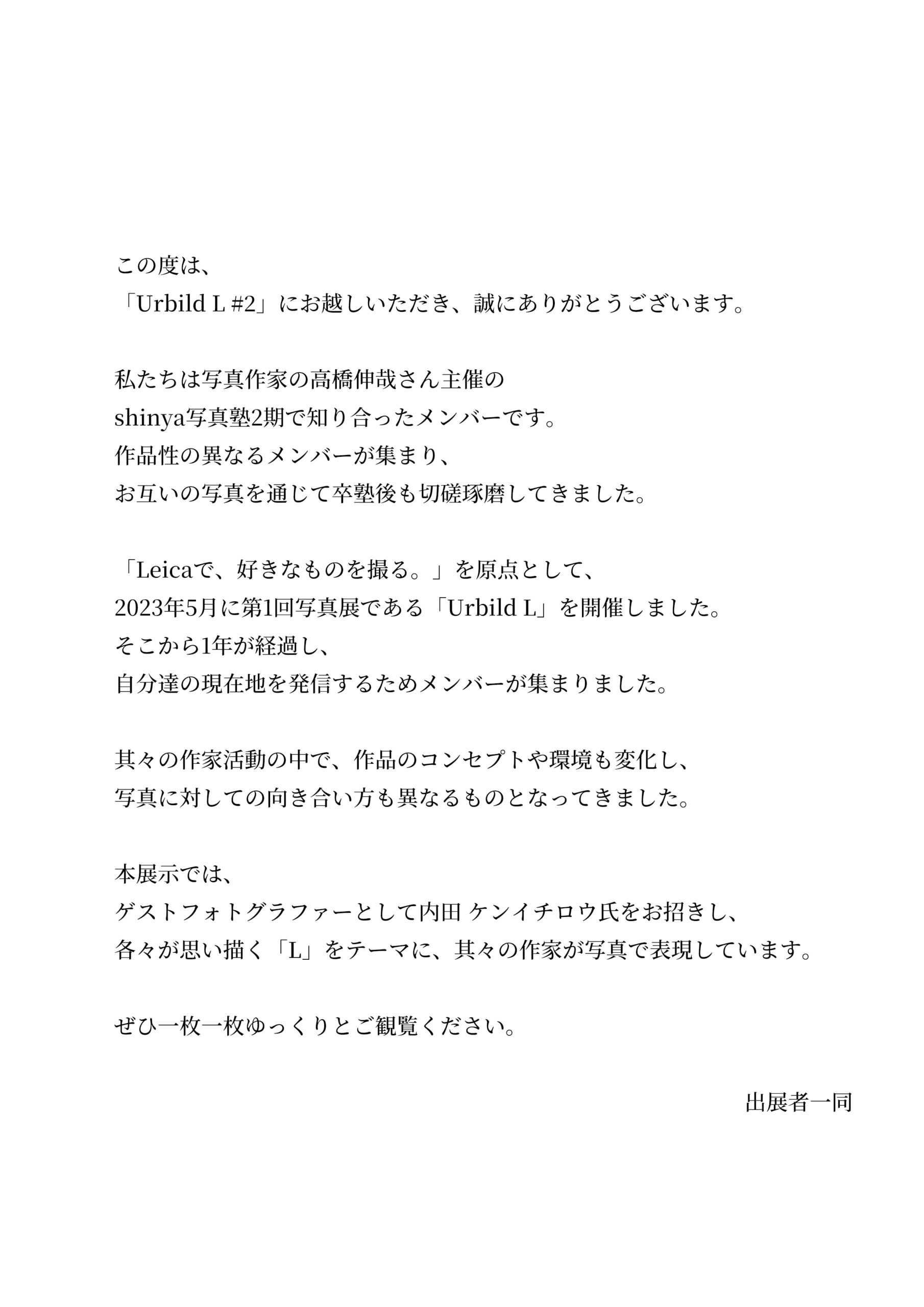 この度は、
「Urbild L #2」にお越しいただき、誠にありがとうございます。

私たちは写真作家の高橋伸哉さん主催の
shinya写真塾2期で知り合ったメンバーです。
作品性の異なるメンバーが集まり、
お互いの写真を通じて卒塾後も切磋琢磨してきました。

「Leicaで、好きなものを撮る。」を原点として、
2023年5月に第1回写真展である「Urbild L」を開催しました。
そこから1年が経過し、
自分達の現在地を発信するためメンバーが集まりました。

其々の作家活動の中で、作品のコンセプトや環境も変化し、
写真に対しての向き合い方も異なるものとなってきました。

本展示では、
ゲストフォトグラファーとして内田 ケンイチロウ氏をお招きし、
各々が思い描く「L」をテーマに、其々の作家が写真で表現しています。

ぜひ一枚一枚ゆっくりとご観覧ください。

出展者一同